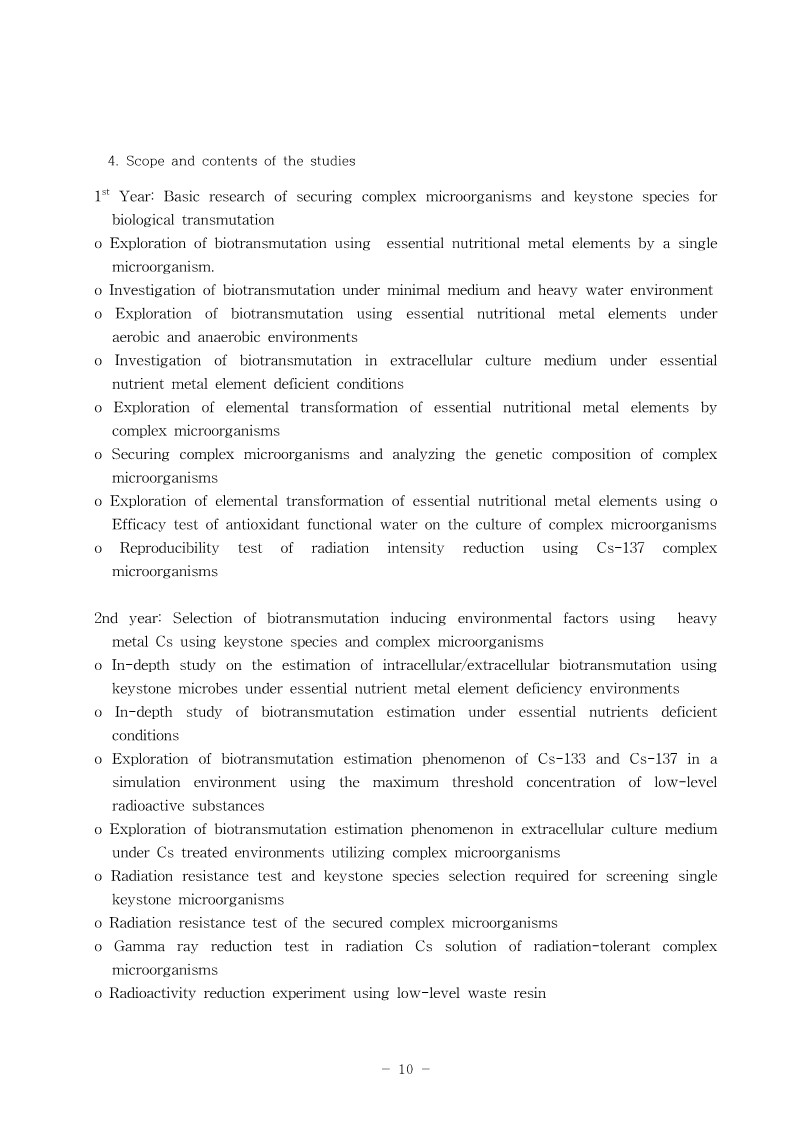 4. Scope and contents of the studies

1$^{st}$ Year: Basic research of securing complex microorganisms and keystone species for biological transmutation
o Exploration of biotransmutation using essential nutritional metal elements by a single microorganism.
o Investigation of biotransmutation under minimal medium and heavy water environment
o Exploration of biotransmutation using essential nutritional metal elements under aerobic and anaerobic environments
o Investigation of biotransmutation in extracellular culture medium under essential nutrient metal element deficient conditions
o Exploration of elemental transformation of essential nutritional metal elements by complex microorganisms
o Securing complex microorganisms and analyzing the genetic composition of complex microorganisms
o Exploration of elemental transformation of essential nutritional metal elements using o Efficacy test of antioxidant functional water on the culture of complex microorganisms
o Reproducibility test of radiation intensity reduction using Cs-137 complex microorganisms

2nd year: Selection of biotransmutation inducing environmental factors using heavy metal Cs using keystone species and complex microorganisms
o In-depth study on the estimation of intracellular/extracellular biotransmutation using keystone microbes under essential nutrient metal element deficiency environments
o In-depth study of biotransmutation estimation under essential nutrients deficient conditions
o Exploration of biotransmutation estimation phenomenon of Cs-133 and Cs-137 in a simulation environment using the maximum threshold concentration of low-level radioactive substances
o Exploration of biotransmutation estimation phenomenon in extracellular culture medium under Cs treated environments utilizing complex microorganisms
o Radiation resistance test and keystone species selection required for screening single keystone microorganisms
o Radiation resistance test of the secured complex microorganisms
o Gamma ray reduction test in radiation Cs solution of radiation-tolerant complex microorganisms
o Radioactivity reduction experiment using low-level waste resin

- 10 -